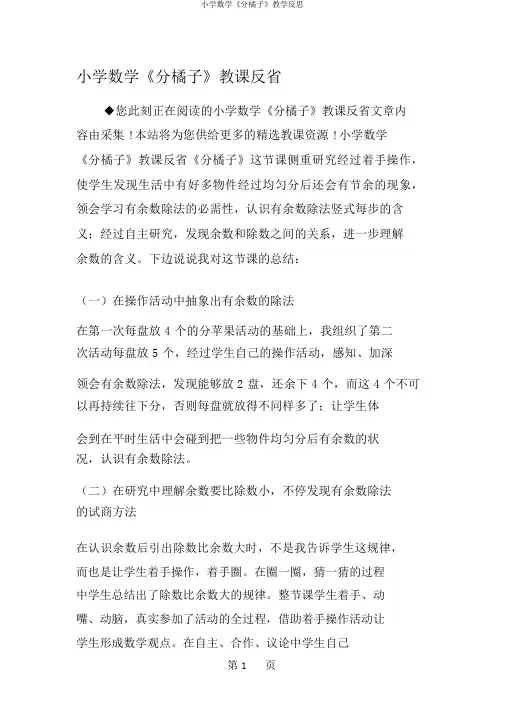 小学数学《分橘子》教学反思

小学数学《分橘子》教课反省

◆您此刻正在阅读的小学数学《分橘子》教课反省文章内容由采集！本站将为您供给更多的精选教课资源！小学数学《分橘子》教课反省《分橘子》这节课侧重研究经过着手操作，使学生发现生活中有好多物件经过均匀分后还会有节余的现象，领会学习有余数除法的必需性，认识有余数除法竖式每步的含义；经过自主研究，发现余数和除数之间的关系，进一步理解余数的含义。下边说说我对这节课的总结：

（一）在操作活动中抽象出有余数的除法

在第一次每盘放 4 个的分苹果活动的基础上，我组织了第二次活动每盘放 5 个，经过学生自己的操作活动，感知、加深

领会有余数除法，发现能够放 2 盘，还余下 4 个，而这 4 个不可以再持续往下分，否则每盘就放得不同样多了；让学生体

会到在平时生活中会碰到把一些物件均匀分后有余数的状况，认识有余数除法。

（二）在研究中理解余数要比除数小，不停发现有余数除法的试商方法

在认识余数后引出除数比余数大时，不是我告诉学生这规律，而也是让学生着手操作，着手圈。在圈一圈，猜一猜的过程中学生总结出了除数比余数大的规律。整节课学生着手、动嘴、动脑，真实参加了活动的全过程，借助着手操作活动让学生形成数学观点。在自主、合作、议论中学生自己

第 1 页